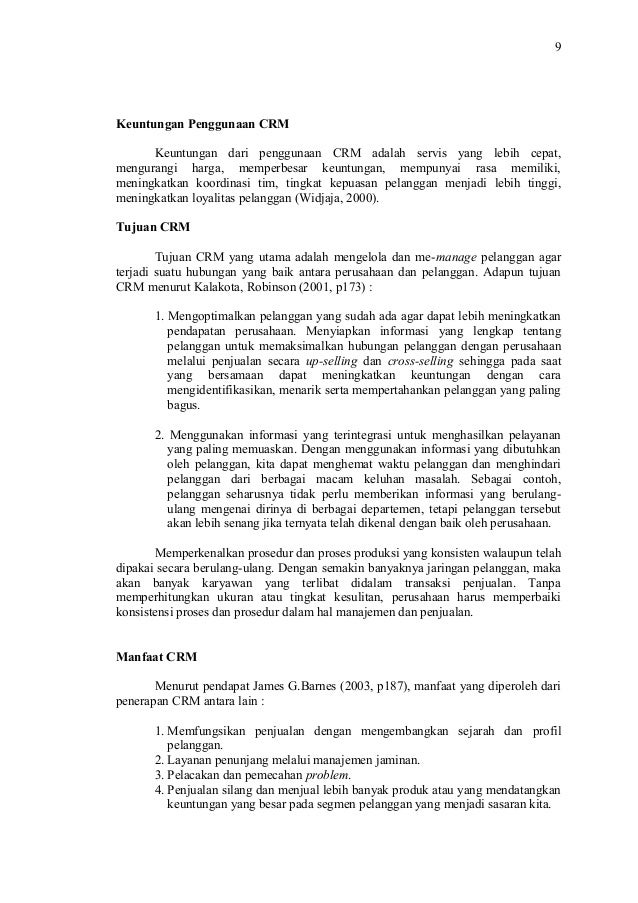 9

Keuntungan Penggunaan CRM

Keuntungan dari penggunaan CRM adalah servis yang lebih cepat, mengurangi harga, memperbesar keuntungan, mempunyai rasa memiliki, meningkatkan koordinasi tim, tingkat kepuasan pelanggan menjadi lebih tinggi, meningkatkan loyalitas pelanggan (Widjaja, 2000).

Tujuan CRM

Tujuan CRM yang utama adalah mengelola dan me-manage pelanggan agar terjadi suatu hubungan yang baik antara perusahaan dan pelanggan. Adapun tujuan CRM menurut Kalakota, Robinson (2001, p173) :

1. Mengoptimalkan pelanggan yang sudah ada agar dapat lebih meningkatkan pendapatan perusahaan. Menyiapkan informasi yang lengkap tentang pelanggan untuk memaksimalkan hubungan pelanggan dengan perusahaan melalui penjualan secara up-selling dan cross-selling sehingga pada saat yang bersamaan dapat meningkatkan keuntungan dengan cara mengidentifikasikan, menarik serta mempertahankan pelanggan yang paling bagus.

2. Menggunakan informasi yang terintegrasi untuk menghasilkan pelayanan yang paling memuaskan. Dengan menggunakan informasi yang dibutuhkan oleh pelanggan, kita dapat menghemat waktu pelanggan dan menghindari pelanggan dari berbagai macam keluhan masalah. Sebagai contoh, pelanggan seharusnya tidak perlu memberikan informasi yang berulang-ulang mengenai dirinya di berbagai departemen, tetapi pelanggan tersebut akan lebih senang jika ternyata telah dikenal dengan baik oleh perusahaan.

Memperkenalkan prosedur dan proses produksi yang konsisten walaupun telah dipakai secara berulang-ulang. Dengan semakin banyaknya jaringan pelanggan, maka akan banyak karyawan yang terlibat didalam transaksi penjualan. Tanpa memperhitungkan ukuran atau tingkat kesulitan, perusahaan harus memperbaiki konsistensi proses dan prosedur dalam hal manajemen dan penjualan.

Manfaat CRM

Menurut pendapat James G.Barnes (2003, p187), manfaat yang diperoleh dari penerapan CRM antara lain :

1. Memfungsikan penjualan dengan mengembangkan sejarah dan profil pelanggan.
2. Layanan penunjang melalui manajemen jaminan.
3. Pelacakan dan pemecahan problem.
4. Penjualan silang dan menjual lebih banyak produk atau yang mendatangkan keuntungan yang besar pada segmen pelanggan yang menjadi sasaran kita.